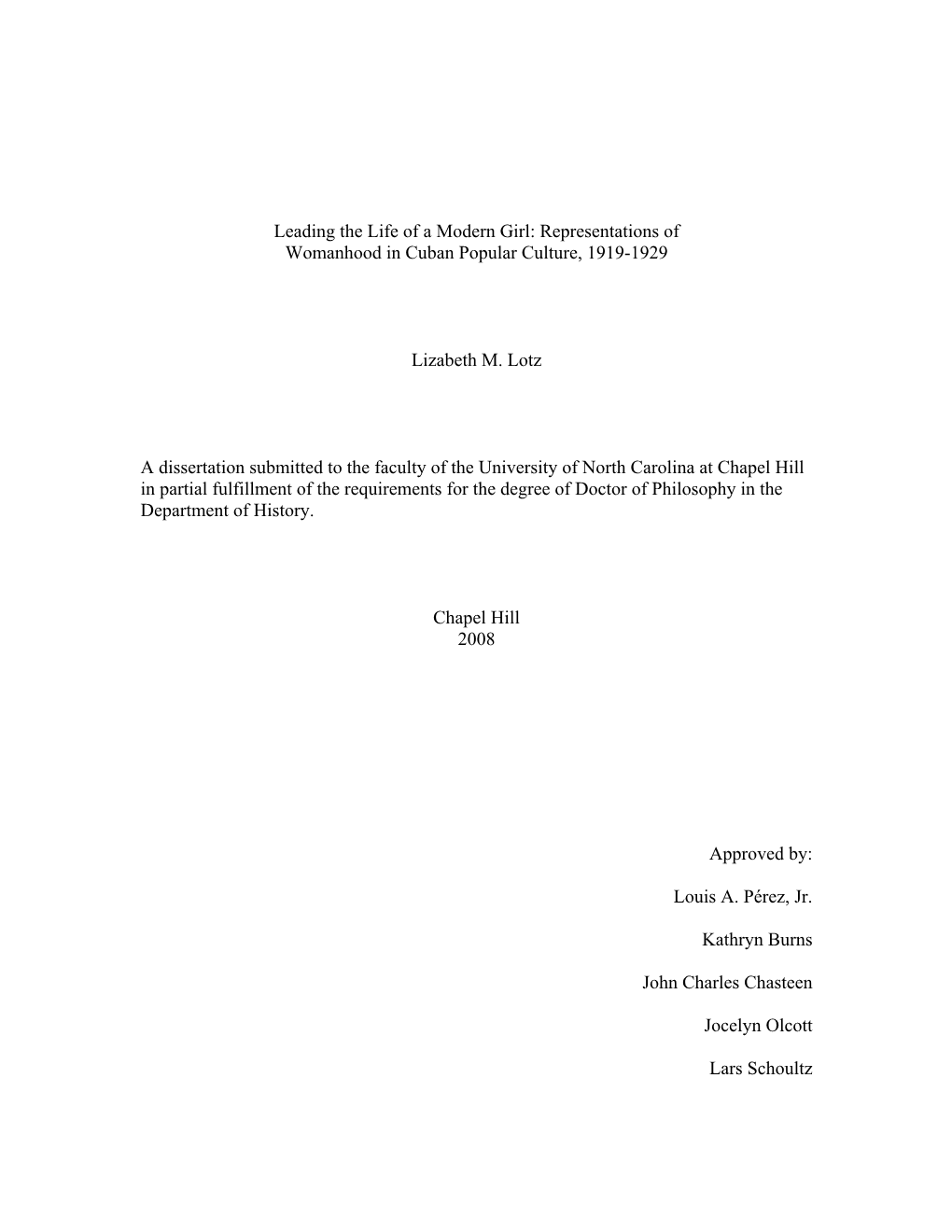 Leading the Life of a Modern Girl: Representations of Womanhood in Cuban Popular Culture, 1919-1929

Lizabeth M. Lotz

A dissertation submitted to the faculty of the University of North Carolina at Chapel Hill in partial fulfillment of the requirements for the degree of Doctor of Philosophy in the Department of History.

Chapel Hill
2008

Approved by:

Louis A. Pérez, Jr.

Kathryn Burns

John Charles Chasteen

Jocelyn Olcott

Lars Schoultz